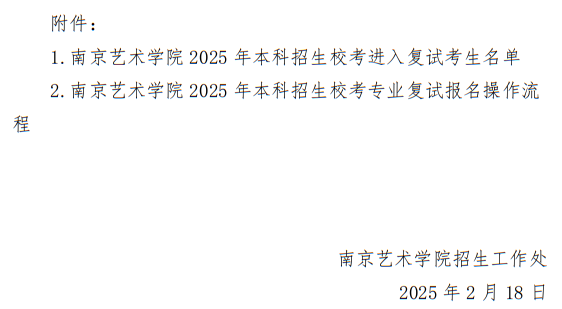 附件：

1. 南京艺术学院 2025 年本科招生校考进入复试考生名单

2. 南京艺术学院 2025 年本科招生校考专业复试报名操作流程

南京艺术学院招生工作处

2025 年 2 月 18 日